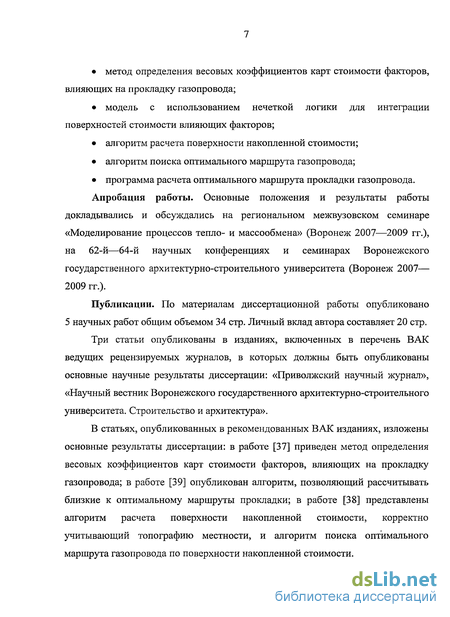 7

• метод определения весовых коэффициентов карт стоимости факторов, влияющих на прокладку газопровода;

• модель с использованием нечеткой логики для интеграции поверхностей стоимости влияющих факторов;

• алгоритм расчета поверхности накопленной стоимости;

• алгоритм поиска оптимального маршрута газопровода;

• программа расчета оптимального маршрута прокладки газопровода.

**Апробация работы.** Основные положения и результаты работы докладывались и обсуждались на региональном межвузовском семинаре «Моделирование процессов тепло- и массообмена» (Воронеж 2007—2009 гг.), на 62-й—64-й научных конференциях и семинарах Воронежского государственного архитектурно-строительного университета (Воронеж 2007—2009 гг.).

**Публикации.** По материалам диссертационной работы опубликовано 5 научных работ общим объемом 34 стр. Личный вклад автора составляет 20 стр.

Три статьи опубликованы в изданиях, включенных в перечень ВАК ведущих рецензируемых журналов, в которых должны быть опубликованы основные научные результаты диссертации: «Приволжский научный журнал», «Научный вестник Воронежского государственного архитектурно-строительного университета. Строительство и архитектура».

В статьях, опубликованных в рекомендованных ВАК изданиях, изложены основные результаты диссертации: в работе [37] приведен метод определения весовых коэффициентов карт стоимости факторов, влияющих на прокладку газопровода; в работе [39] опубликован алгоритм, позволяющий рассчитывать близкие к оптимальному маршруты прокладки; в работе [38] представлены алгоритм расчета поверхности накопленной стоимости, корректно учитывающий топографию местности, и алгоритм поиска оптимального маршрута газопровода по поверхности накопленной стоимости.

dsLib.net
библиотека диссертаций